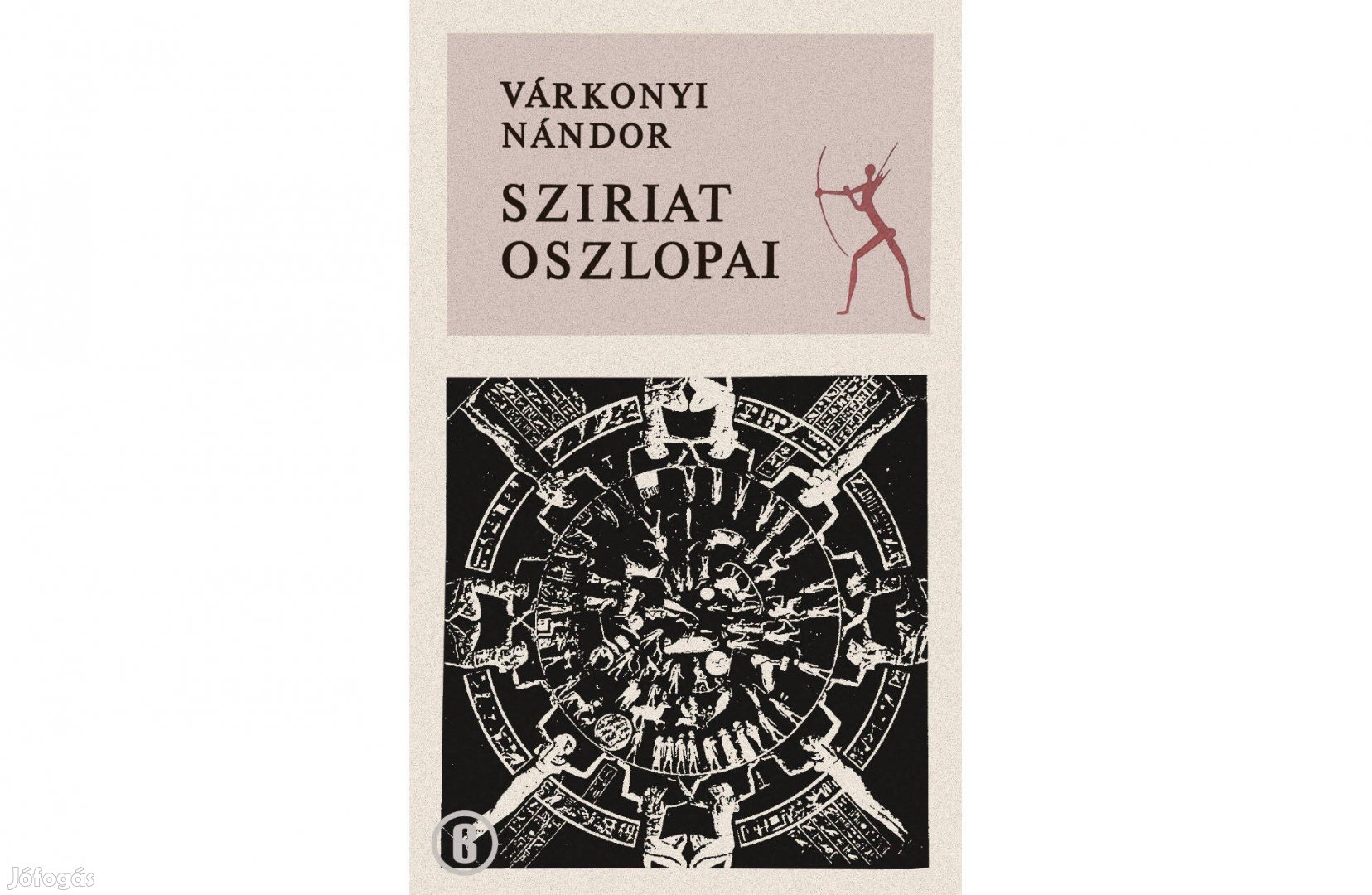 VÁRKONYI NÁNDOR

SZIRIAT OSZLOPAI

B

Jófogás